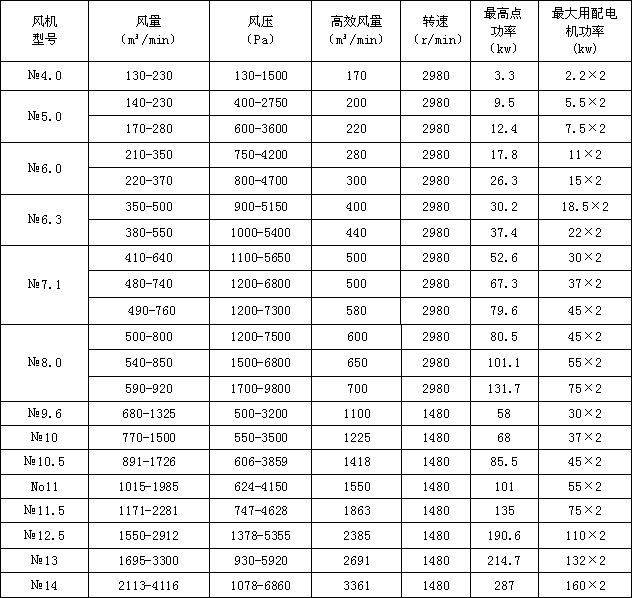 | 风机型号 | 风量（m³/min） | 风压（Pa） | 高效风量（m³/min） | 转速（r/min） | 最高点功率（kw） | 最大用配电机功率（kw） |
|---|---|---|---|---|---|---|
| №4.0 | 130-230 | 130-1500 | 170 | 2980 | 3.3 | 2.2×2 |
| №5.0 | 140-230 | 400-2750 | 200 | 2980 | 9.5 | 5.5×2 |
|  | 170-280 | 600-3600 | 220 | 2980 | 12.4 | 7.5×2 |
| №6.0 | 210-350 | 750-4200 | 280 | 2980 | 17.8 | 11×2 |
|  | 220-370 | 800-4700 | 300 | 2980 | 26.3 | 15×2 |
| №6.3 | 350-500 | 900-5150 | 400 | 2980 | 30.2 | 18.5×2 |
|  | 380-550 | 1000-5400 | 440 | 2980 | 37.4 | 22×2 |
| №7.1 | 410-640 | 1100-5650 | 500 | 2980 | 52.6 | 30×2 |
|  | 480-740 | 1200-6800 | 500 | 2980 | 67.3 | 37×2 |
|  | 490-760 | 1200-7300 | 580 | 2980 | 79.6 | 45×2 |
| №8.0 | 500-800 | 1200-7500 | 600 | 2980 | 80.5 | 45×2 |
|  | 540-850 | 1500-6800 | 650 | 2980 | 101.1 | 55×2 |
|  | 590-920 | 1700-9800 | 700 | 2980 | 131.7 | 75×2 |
| №9.6 | 680-1325 | 500-3200 | 1100 | 1480 | 58 | 30×2 |
| №10 | 770-1500 | 550-3500 | 1225 | 1480 | 68 | 37×2 |
| №10.5 | 891-1726 | 606-3859 | 1418 | 1480 | 85.5 | 45×2 |
| No11 | 1015-1985 | 624-4150 | 1550 | 1480 | 101 | 55×2 |
| №11.5 | 1171-2281 | 747-4628 | 1863 | 1480 | 135 | 75×2 |
| №12.5 | 1550-2912 | 1378-5355 | 2385 | 1480 | 190.6 | 110×2 |
| №13 | 1695-3300 | 930-5920 | 2691 | 1480 | 214.7 | 132×2 |
| №14 | 2113-4116 | 1078-6860 | 3361 | 1480 | 287 | 160×2 |